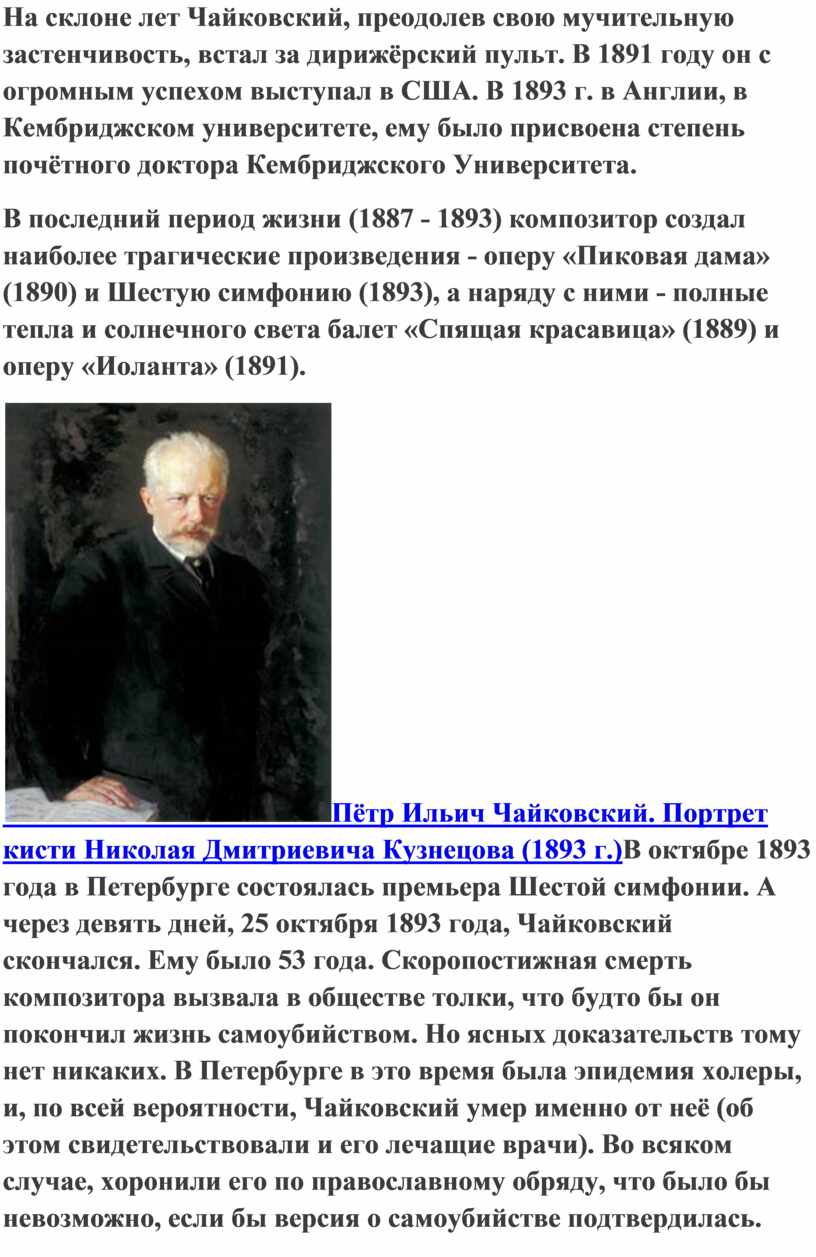 На склоне лет Чайковский, преодолев свою мучительную застенчивость, встал за дирижёрский пульт. В 1891 году он с огромным успехом выступал в США. В 1893 г. в Англии, в Кембриджском университете, ему было присвоена степень почётного доктора Кембриджского Университета.

В последний период жизни (1887 - 1893) композитор создал наиболее трагические произведения - оперу «Пиковая дама» (1890) и Шестую симфонию (1893), а наряду с ними - полные тепла и солнечного света балет «Спящая красавица» (1889) и оперу «Иоланта» (1891).

Пётр Ильич Чайковский. Портрет кисти Николая Дмитриевича Кузнецова (1893 г.)В октябре 1893 года в Петербурге состоялась премьера Шестой симфонии. А через девять дней, 25 октября 1893 года, Чайковский скончался. Ему было 53 года. Скоропостижная смерть композитора вызвала в обществе толки, что будто бы он покончил жизнь самоубийством. Но ясных доказательств тому нет никаких. В Петербурге в это время была эпидемия холеры, и, по всей вероятности, Чайковский умер именно от неё (об этом свидетельствовали и его лечащие врачи). Во всяком случае, хоронили его по православному обряду, что было бы невозможно, если бы версия о самоубийстве подтвердилась.